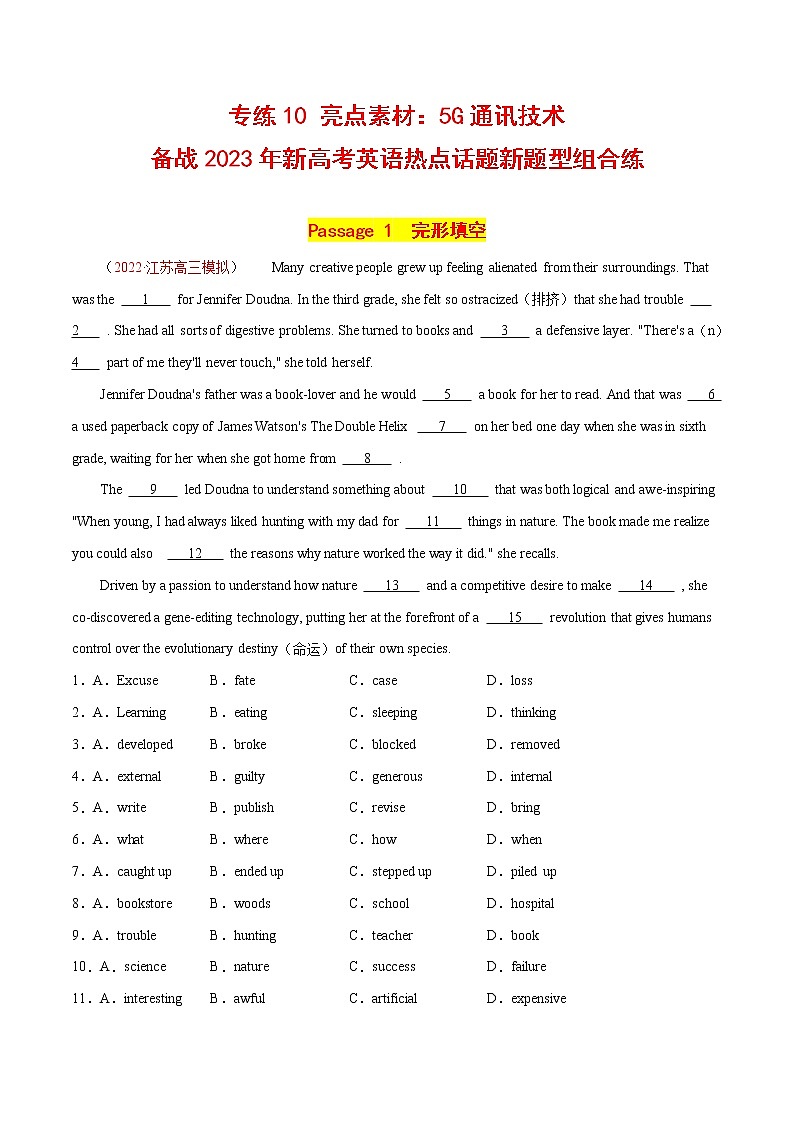 专练 10 亮点素材：5G 通讯技术
备战 2023 年新高考英语热点话题新题型组合练

Passage 1 完形填空

（2022·江苏高三模拟） Many creative people grew up feeling alienated from their surroundings. That was the ___1___ for Jennifer Doudna. In the third grade, she felt so ostracized（排挤）that she had trouble ___2___ . She had all sorts of digestive problems. She turned to books and ___3___ a defensive layer. "There's a（n）___4___ part of me they'll never touch," she told herself.

Jennifer Doudna's father was a book-lover and he would ___5___ a book for her to read. And that was ___6___ a used paperback copy of James Watson's The Double Helix ___7___ on her bed one day when she was in sixth grade, waiting for her when she got home from ___8___ .

The ___9___ led Doudna to understand something about ___10___ that was both logical and awe-inspiring "When young, I had always liked hunting with my dad for ___11___ things in nature. The book made me realize you could also ___12___ the reasons why nature worked the way it did." she recalls.

Driven by a passion to understand how nature ___13___ and a competitive desire to make ___14___ , she co-discovered a gene-editing technology, putting her at the forefront of a ___15___ revolution that gives humans control over the evolutionary destiny（命运）of their own species.

1．A．Excuse B．fate C．case D．loss
2．A．Learning B．eating C．sleeping D．thinking
3．A．developed B．broke C．blocked D．removed
4．A．external B．guilty C．generous D．internal
5．A．write B．publish C．revise D．bring
6．A．what B．where C．how D．when
7．A．caught up B．ended up C．stepped up D．piled up
8．A．bookstore B．woods C．school D．hospital
9．A．trouble B．hunting C．teacher D．book
10．A．science B．nature C．success D．failure
11．A．interesting B．awful C．artificial D．expensive